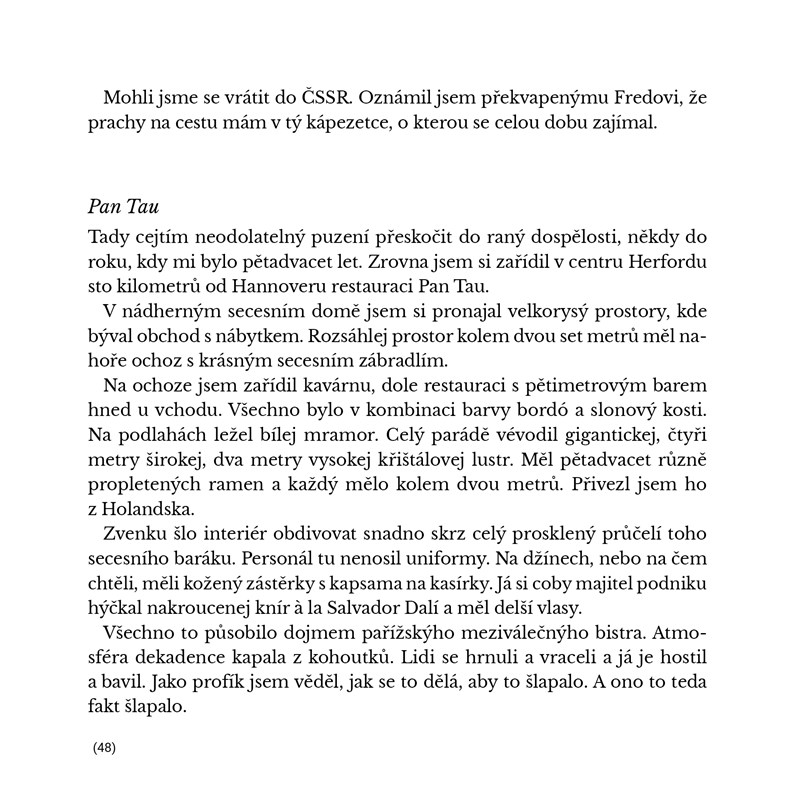 Mohli jsme se vrátit do ČSSR. Oznámil jsem překvapenýmu Fredovi, že prachy na cestu mám v tý kápezetce, o kterou se celou dobu zajímal.

Pan Tau

Tady cejtím neodolatelný puzení přeskočit do raný dospělosti, někdy do roku, kdy mi bylo pětadvacet let. Zrovna jsem si zařídil v centru Herfordu sto kilometrů od Hannoveru restauraci Pan Tau.

V nádherným secesním domě jsem si pronajal velkorysý prostory, kde býval obchod s nábytkem. Rozsáhlej prostor kolem dvou set metrů měl nahoře ochoz s krásným secesním zábradlím.

Na ochoze jsem zařídil kavárnu, dole restauraci s pětimetrovým barem hned u vchodu. Všechno bylo v kombinaci barvy bordó a slonový kosti. Na podlahách ležel bílej mramor. Celý parádě vévodil gigantickej, čtyři metry širokej, dva metry vysokej křišťálovej lustr. Měl pětadvacet různě propletených ramen a každý mělo kolem dvou metrů. Přivezl jsem ho z Holandska.

Zvenku šlo interiér obdivovat snadno skrz celý prosklený průčelí toho secesního baráku. Personál tu nenosil uniformy. Na džínech, nebo na čem chtěli, měli kožený zástěrky s kapsama na kasírky. Já si coby majitel podniku hýčkal nakroucenej knír à la Salvador Dalí a měl delší vlasy.

Všechno to působilo dojmem pařížskýho meziválečnýho bistra. Atmosféra dekadence kapala z kohoutků. Lidi se hrnuli a vraceli a já je hostil a bavil. Jako profík jsem věděl, jak se to dělá, aby to šlapalo. A ono to teda fakt šlapalo.

(48)